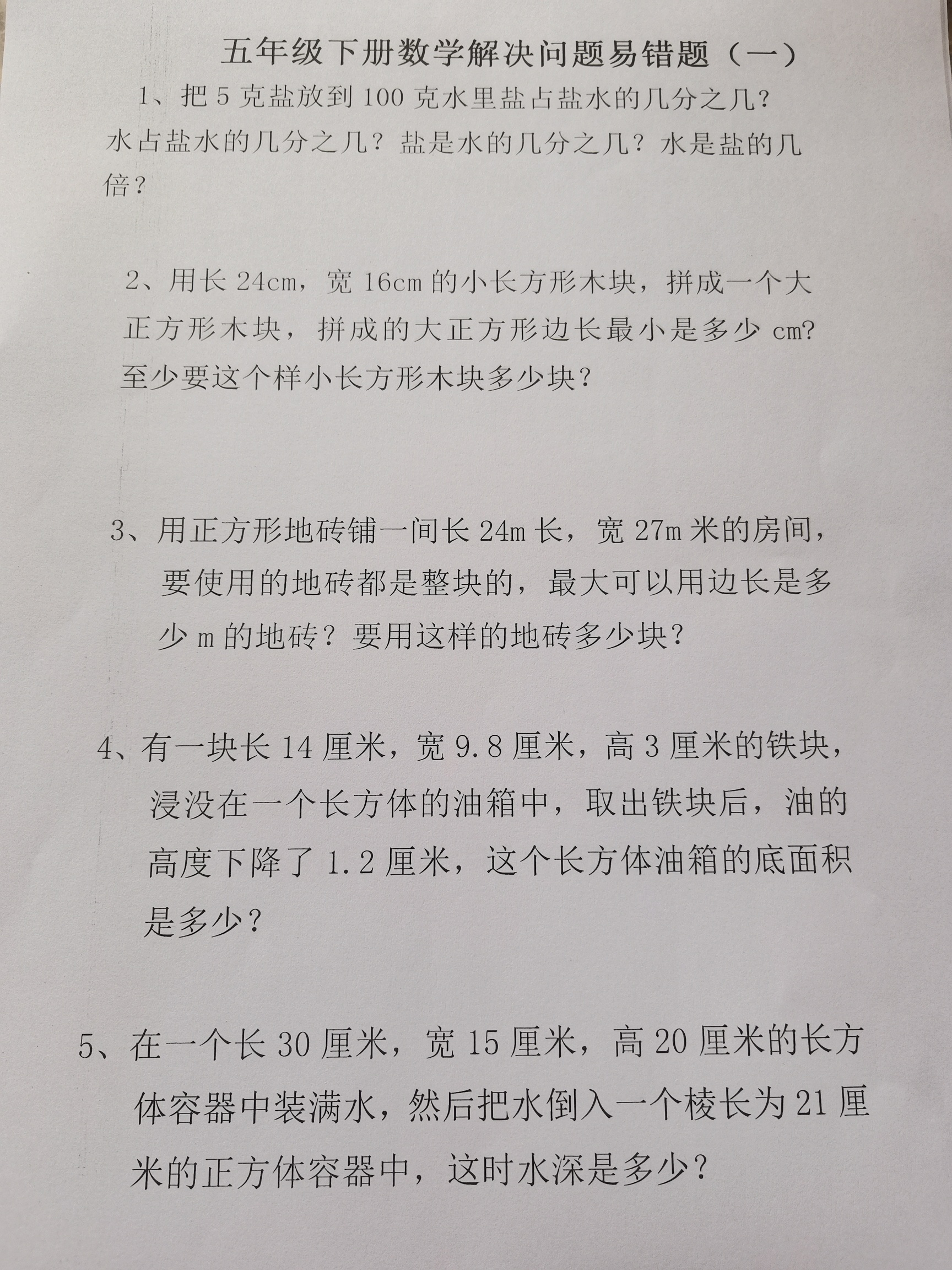 五年级下册数学解决问题易错题（一）

1、把 5 克盐放到 100 克水里盐占盐水的几分之几？水占盐水的几分之几？盐是水的几分之几？水是盐的几倍？

2、用长 24cm，宽 16cm 的小长方形木块，拼成一个大正方形木块，拼成的大正方形边长最小是多少 cm?至少要这个样小长方形木块多少块？

3、用正方形地砖铺一间长 24m 长，宽 27m 米的房间，要使用的地砖都是整块的，最大可以用边长是多少 m 的地砖？要用这样的地砖多少块？

4、有一块长 14 厘米，宽 9.8 厘米，高 3 厘米的铁块，浸没在一个长方体的油箱中，取出铁块后，油的高度下降了 1.2 厘米，这个长方体油箱的底面积是多少？

5、在一个长 30 厘米，宽 15 厘米，高 20 厘米的长方体容器中装满水，然后把水倒入一个棱长为 21 厘米的正方体容器中，这时水深是多少？